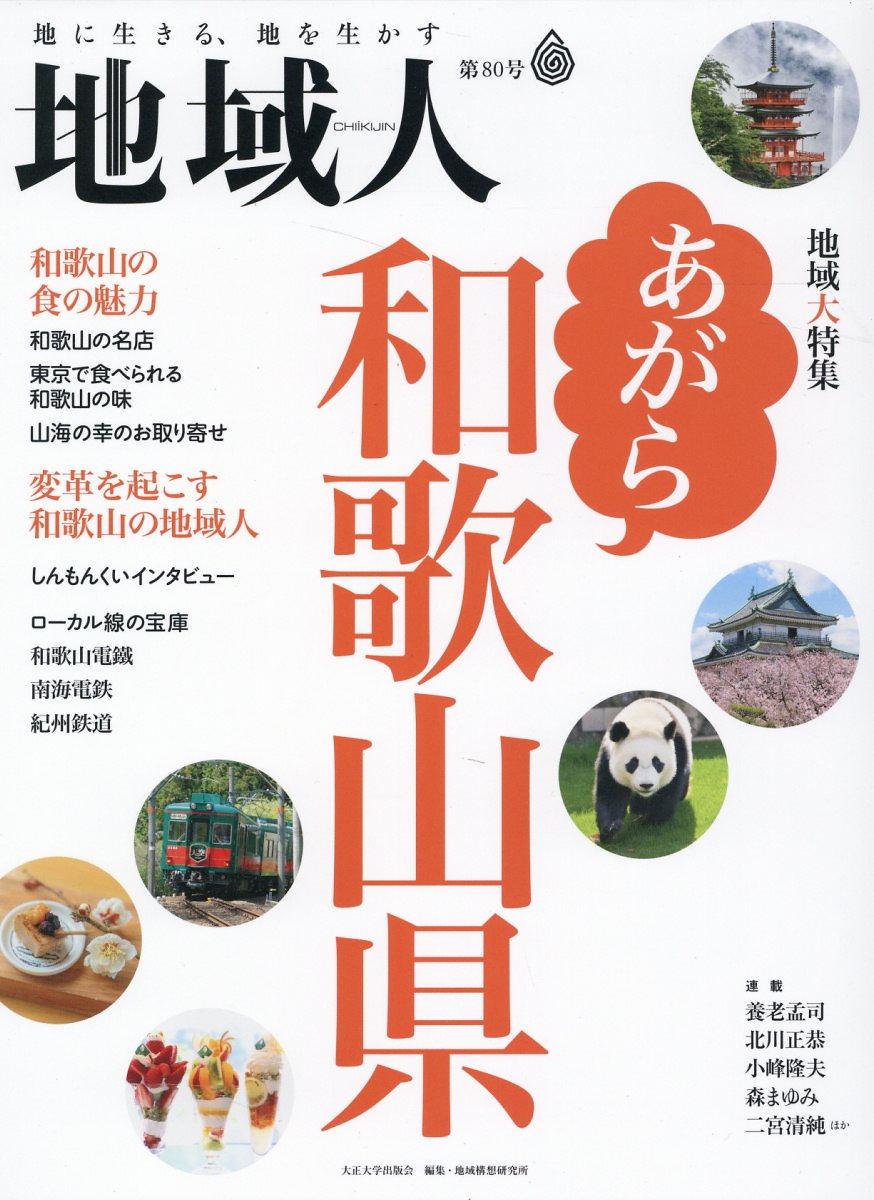 地に生きる、地を生かす

地域人

CHIIKIJIN

第80号

地域大特集

あがら

和歌山県

和歌山の食の魅力

和歌山の名店

東京で食べられる和歌山の味

山海の幸のお取り寄せ

変革を起こす和歌山の地域人

しんもんくいインタビュー

ローカル線の宝庫

和歌山電鐵

南海電鉄

紀州鉄道

連載

養老孟司

北川正恭

小峰隆夫

森まゆみ

二宮清純 ほか

大正大学出版会　編集・地域構想研究所